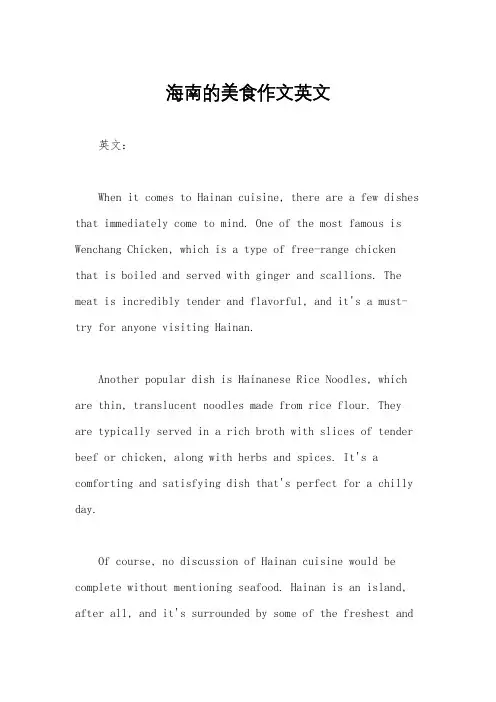 海南的美食作文英文

英文：

When it comes to Hainan cuisine, there are a few dishes that immediately come to mind. One of the most famous is Wenchang Chicken, which is a type of free-range chicken that is boiled and served with ginger and scallions. The meat is incredibly tender and flavorful, and it's a must-try for anyone visiting Hainan.

Another popular dish is Hainanese Rice Noodles, which are thin, translucent noodles made from rice flour. They are typically served in a rich broth with slices of tender beef or chicken, along with herbs and spices. It's a comforting and satisfying dish that's perfect for a chilly day.

Of course, no discussion of Hainan cuisine would be complete without mentioning seafood. Hainan is an island, after all, and it's surrounded by some of the freshest and